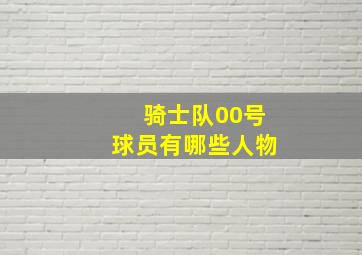 骑士队00号
球员有哪些人物